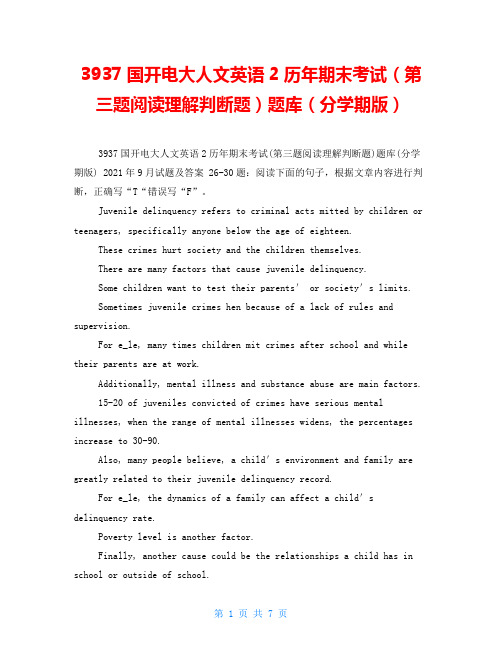 3937 国开电大人文英语 2 历年期末考试（第三题阅读理解判断题）题库（分学期版）

3937 国开电大人文英语 2 历年期末考试(第三题阅读理解判断题)题库(分学期版) 2021 年 9 月试题及答案 26-30 题：阅读下面的句子，根据文章内容进行判断，正确写“T“错误写“F”。

Juvenile delinquency refers to criminal acts mitted by children or teenagers, specifically anyone below the age of eighteen.

These crimes hurt society and the children themselves.

There are many factors that cause juvenile delinquency.

Some children want to test their parents' or society's limits.

Sometimes juvenile crimes hen because of a lack of rules and supervision.

For e_le, many times children mit crimes after school and while their parents are at work.

Additionally, mental illness and substance abuse are main factors.

15-20 of juveniles convicted of crimes have serious mental illnesses, when the range of mental illnesses widens, the percentages increase to 30-90.

Also, many people believe, a child's environment and family are greatly related to their juvenile delinquency record.

For e_le, the dynamics of a family can affect a child's delinquency rate.

Poverty level is another factor.

Finally, another cause could be the relationships a child has in school or outside of school.

第 1 页 共 7 页